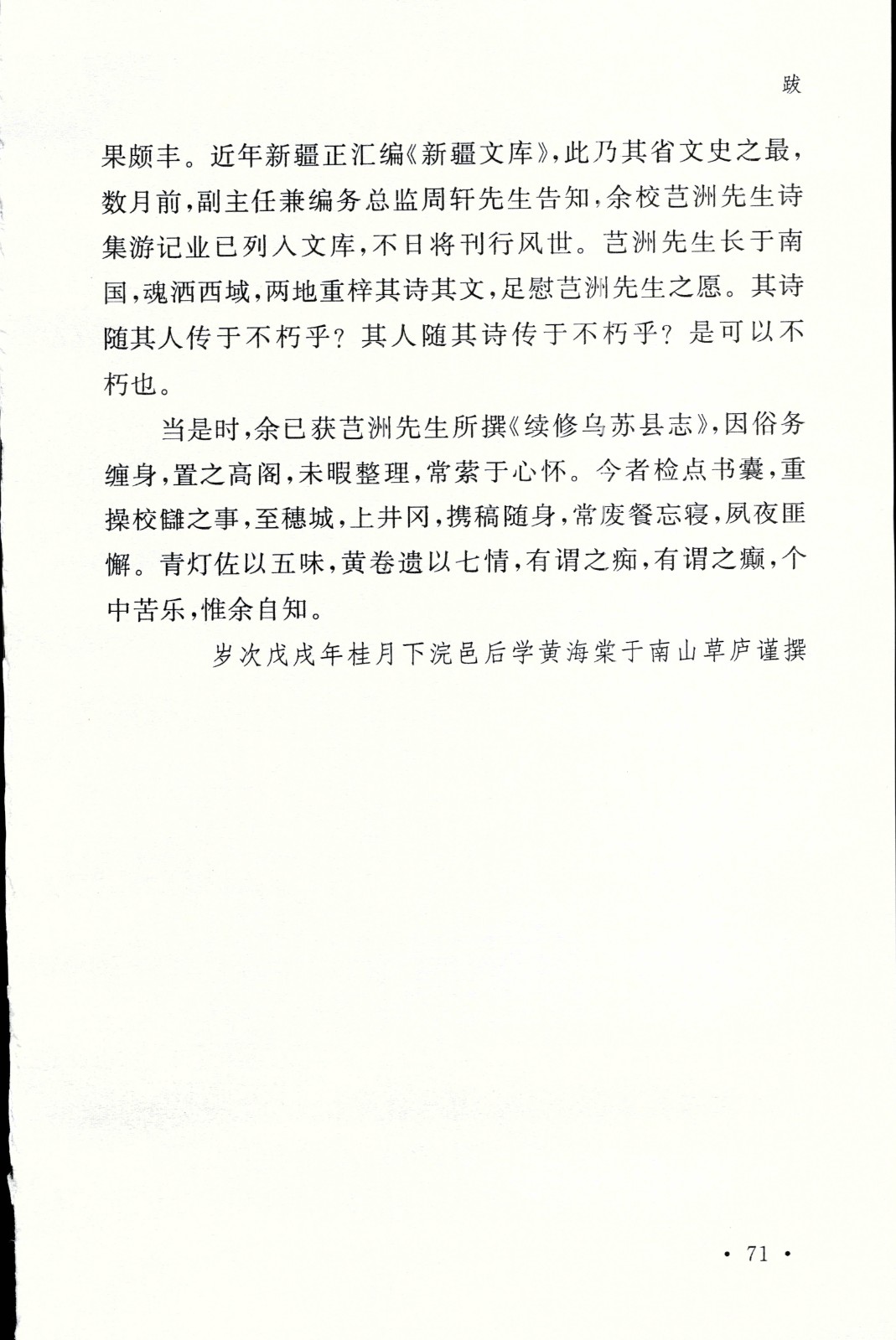 跋

果颇丰。近年新疆正汇编《新疆文库》，此乃其省文史之最，数月前，副主任兼编务总监周轩先生告知，余校芑洲先生诗集游记业已列入文库，不日将刊行风世。芑洲先生长于南国，魂洒西域，两地重梓其诗其文，足慰芑洲先生之愿。其诗随其人传于不朽乎？其人随其诗传于不朽乎？是可以不朽也。

当是时，余已获芑洲先生所撰《续修乌苏县志》，因俗务缠身，置之高阁，未暇整理，常萦于心怀。今者检点书囊，重操校雠之事，至穗城，上井冈，携稿随身，常废餐忘寝，夙夜匪懈。青灯佐以五味，黄卷遗以七情，有谓之痴，有谓之癫，个中苦乐，惟余自知。

岁次戊戌年桂月下浣邑后学黄海棠于南山草庐谨撰

· 71 ·